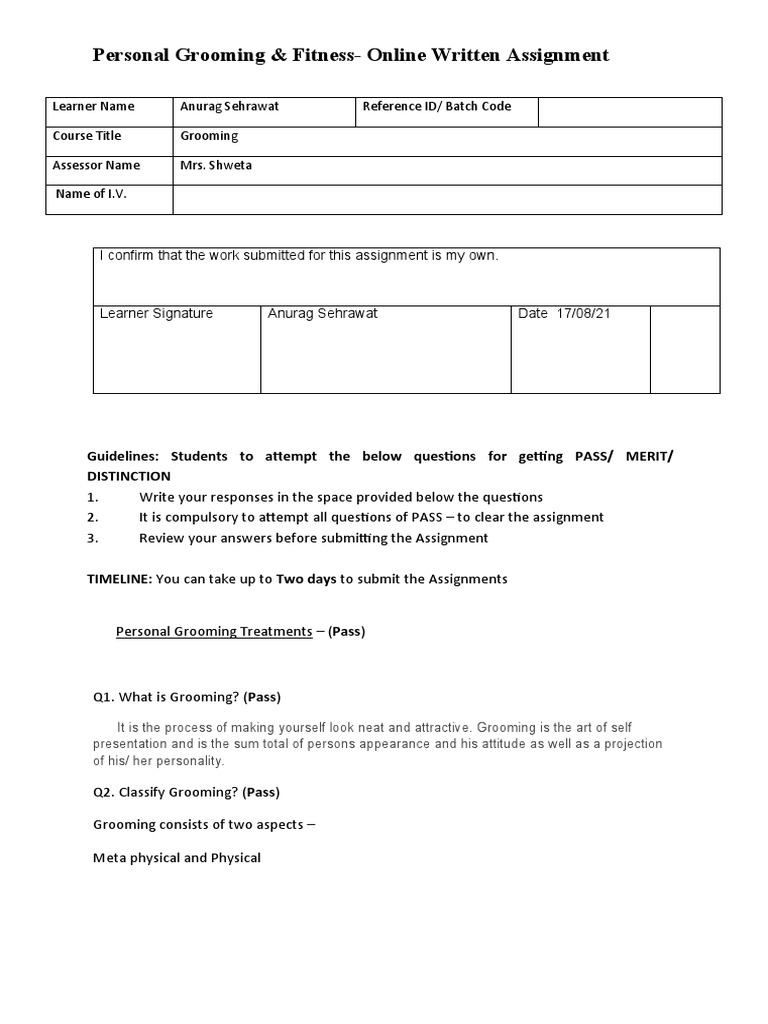 Personal Grooming & Fitness- Online Written Assignment

| Learner Name | Anurag Sehrawat | Reference ID/ Batch Code | |
|---|---|---|---|
| Course Title | Grooming | | |
| Assessor Name | Mrs. Shweta | | |
| Name of I.V. | | | |

| I confirm that the work submitted for this assignment is my own. | | | |
|---|---|---|---|
| Learner Signature | Anurag Sehrawat | Date 17/08/21 | |

Guidelines: Students to attempt the below questions for getting PASS/ MERIT/ DISTINCTION
1. Write your responses in the space provided below the questions
2. It is compulsory to attempt all questions of PASS – to clear the assignment
3. Review your answers before submitting the Assignment

TIMELINE: You can take up to Two days to submit the Assignments

Personal Grooming Treatments – (Pass)

Q1. What is Grooming? (Pass)

It is the process of making yourself look neat and attractive. Grooming is the art of self presentation and is the sum total of persons appearance and his attitude as well as a projection of his/ her personality.

Q2. Classify Grooming? (Pass)

Grooming consists of two aspects –

Meta physical and Physical